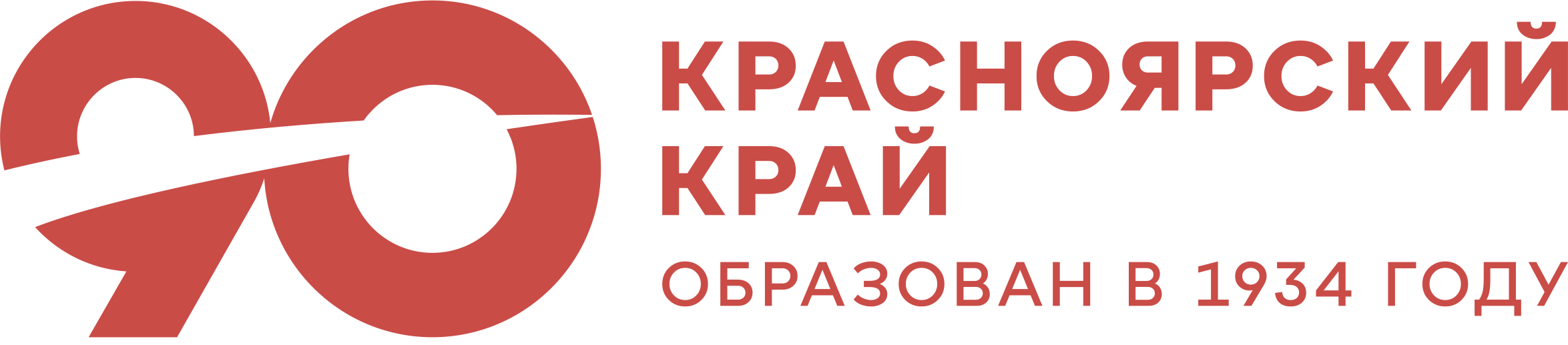 90

КРАСНОЯРСКИЙ КРАЙ

ОБРАЗОВАН В 1934 ГОДУ